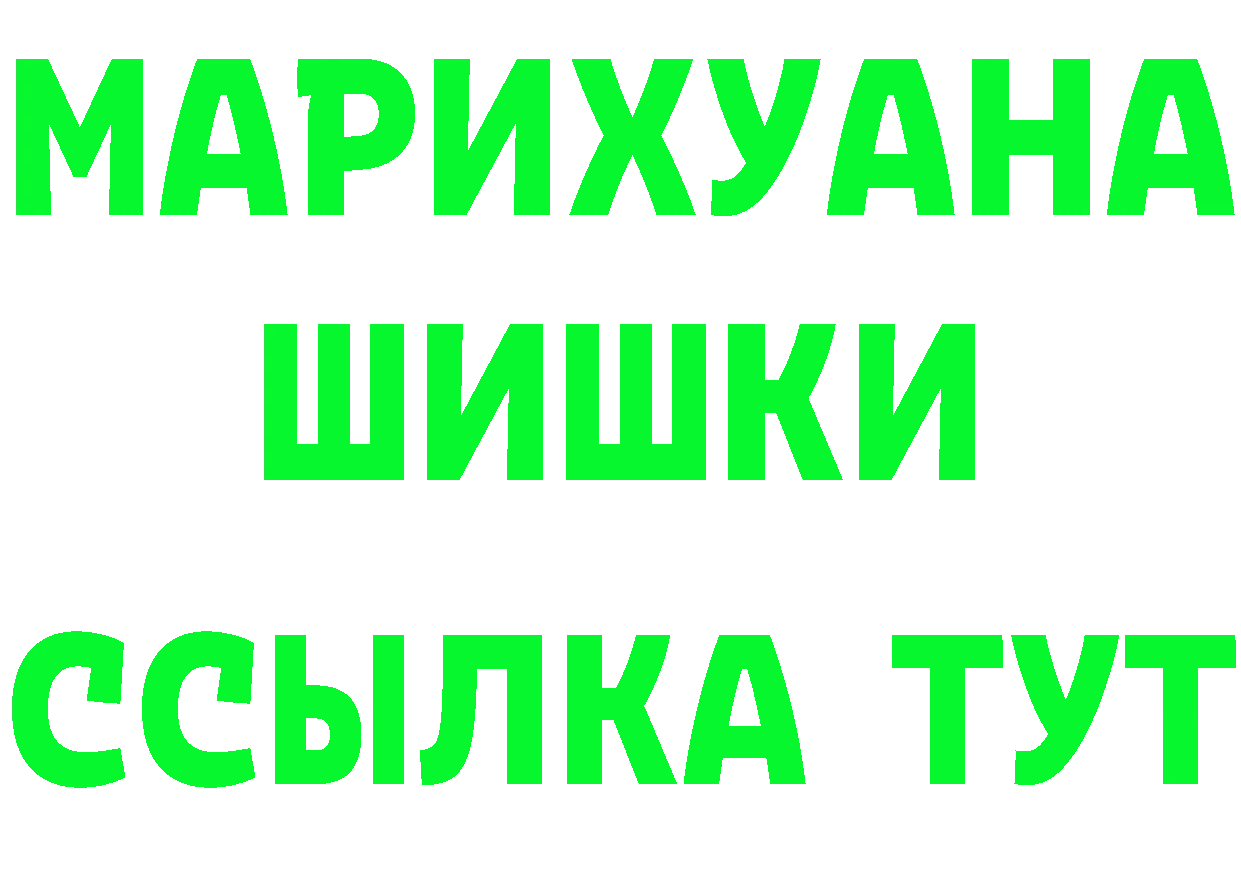 МАРИХУАНА
ШИШКИ
ССЫЛКА ТУТ